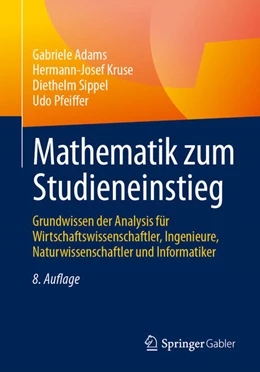 Gabriele Adams
Hermann-Josef Kruse
Diethelm Sippel
Udo Pfeiffer

Mathematik zum Studieneinstieg

Grundwissen der Analysis für Wirtschaftswissenschaftler, Ingenieure, Naturwissenschaftler und Informatiker

8. Auflage

Springer Gabler